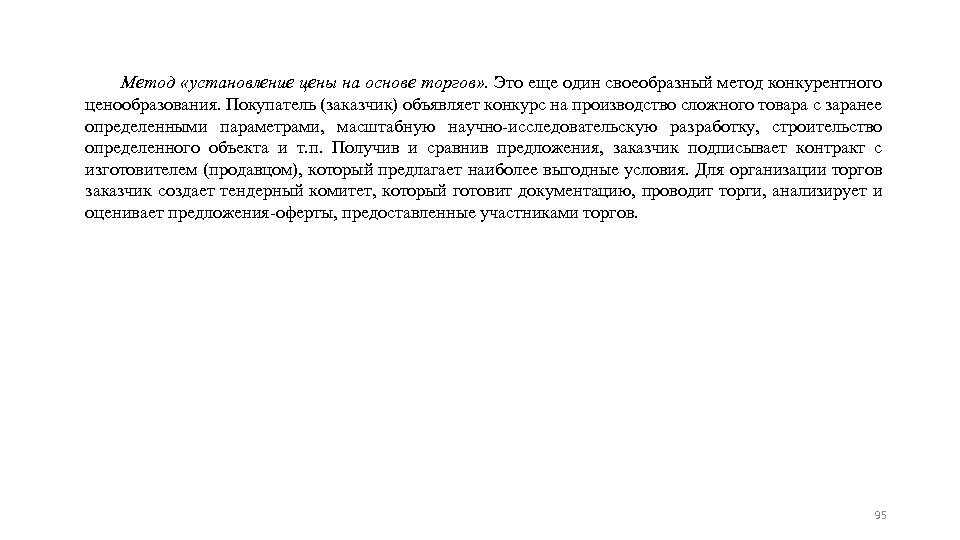 Метод «установление цены на основе торгов». Это еще один своеобразный метод конкурентного ценообразования. Покупатель (заказчик) объявляет конкурс на производство сложного товара с заранее определенными параметрами, масштабную научно-исследовательскую разработку, строительство определенного объекта и т.п. Получив и сравнив предложения, заказчик подписывает контракт с изготовителем (продавцом), который предлагает наиболее выгодные условия. Для организации торгов заказчик создает тендерный комитет, который готовит документацию, проводит торги, анализирует и оценивает предложения-оферты, предоставленные участниками торгов.

95